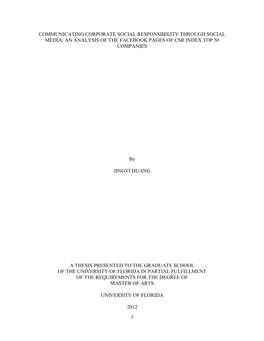 COMMUNICATING CORPORATE SOCIAL RESPONSIBILITY THROUGH SOCIAL MEDIA: AN ANALYSIS OF THE FACEBOOK PAGES OF CSR INDEX TOP 50 COMPANIES

By

JINGYI HUANG

A THESIS PRESENTED TO THE GRADUATE SCHOOL OF THE UNIVERSITY OF FLORIDA IN PARTIAL FULFILLMENT OF THE REQUIREMENTS FOR THE DEGREE OF MASTER OF ARTS

UNIVERSITY OF FLORIDA

2012

1